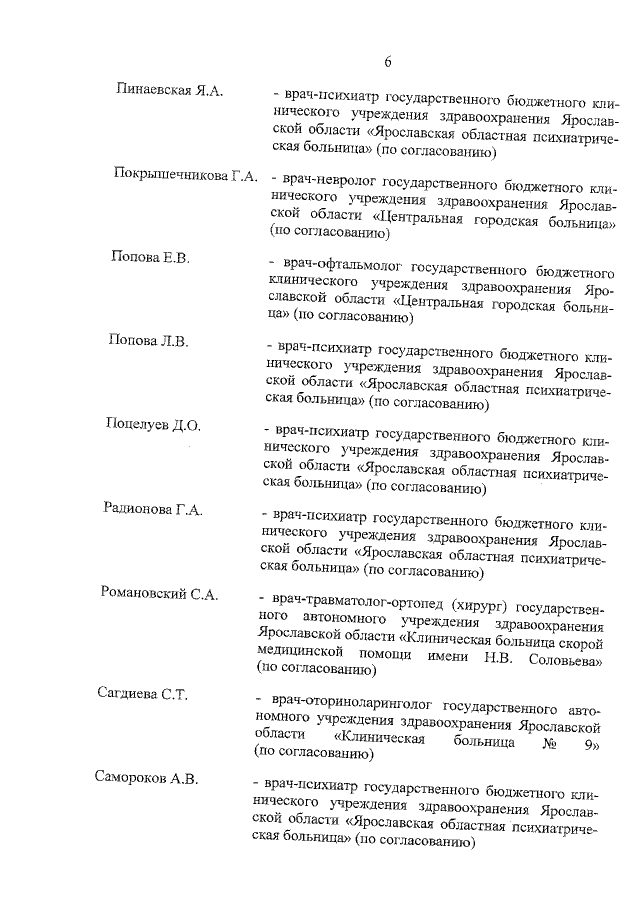 6

Пинаевская Я.А. - врач-психиатр государственного бюджетного клинического учреждения здравоохранения Ярославской области «Ярославская областная психиатрическая больница» (по согласованию)

Покрышечникова Г.А. - врач-невролог государственного бюджетного клинического учреждения здравоохранения Ярославской области «Центральная городская больница» (по согласованию)

Попова Е.В. - врач-офтальмолог государственного бюджетного клинического учреждения здравоохранения Ярославской области «Центральная городская больница» (по согласованию)

Попова Л.В. - врач-психиатр государственного бюджетного клинического учреждения здравоохранения Ярославской области «Ярославская областная психиатрическая больница» (по согласованию)

Поцелуев Д.О. - врач-психиатр государственного бюджетного клинического учреждения здравоохранения Ярославской области «Ярославская областная психиатрическая больница» (по согласованию)

Радионова Г.А. - врач-психиатр государственного бюджетного клинического учреждения здравоохранения Ярославской области «Ярославская областная психиатрическая больница» (по согласованию)

Романовский С.А. - врач-травматолог-ортопед (хирург) государственного автономного учреждения здравоохранения Ярославской области «Клиническая больница скорой медицинской помощи имени Н.В. Соловьева» (по согласованию)

Сагдиева С.Т. - врач-оториноларинголог государственного автономного учреждения здравоохранения Ярославской области «Клиническая больница № 9» (по согласованию)

Самороков А.В. - врач-психиатр государственного бюджетного клинического учреждения здравоохранения Ярославской области «Ярославская областная психиатрическая больница» (по согласованию)